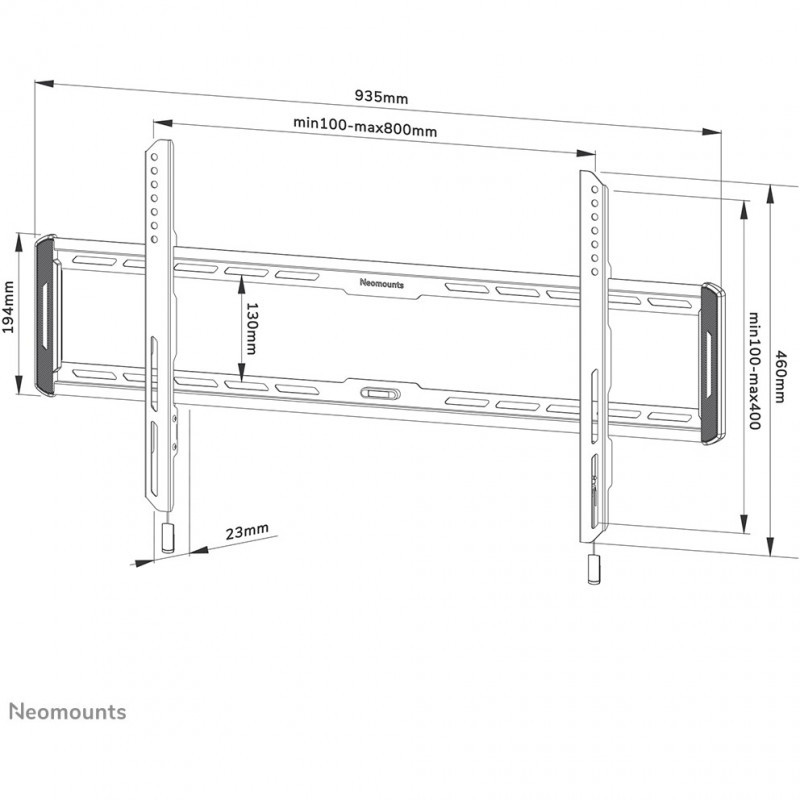 935mm
min100-max800mm
194mm
130mm
Neomounts
min100-max400
460mm
23mm
Neomounts